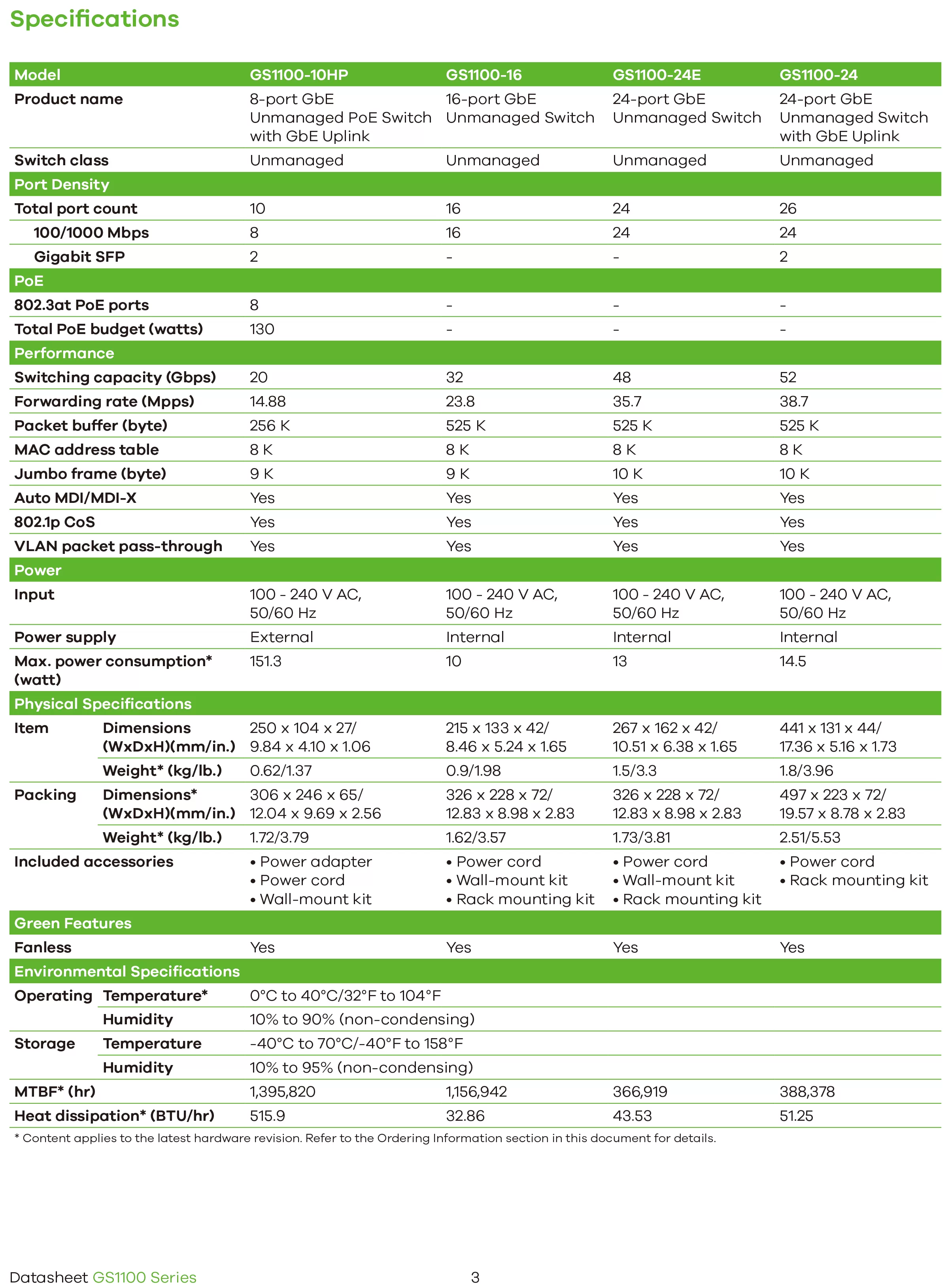 Specifications

| Model | | GS1100-10HP | GS1100-16 | GS1100-24E | GS1100-24 |
|---|---|---|---|---|---|
| Product name | | 8-port GbE Unmanaged PoE Switch with GbE Uplink | 16-port GbE Unmanaged Switch | 24-port GbE Unmanaged Switch | 24-port GbE Unmanaged Switch with GbE Uplink |
| Switch class | | Unmanaged | Unmanaged | Unmanaged | Unmanaged |
| Port Density | | | | | |
| Total port count | | 10 | 16 | 24 | 26 |
| 100/1000 Mbps | | 8 | 16 | 24 | 24 |
| Gigabit SFP | | 2 | - | - | 2 |
| PoE | | | | | |
| 802.3at PoE ports | | 8 | - | - | - |
| Total PoE budget (watts) | | 130 | - | - | - |
| Performance | | | | | |
| Switching capacity (Gbps) | | 20 | 32 | 48 | 52 |
| Forwarding rate (Mpps) | | 14.88 | 23.8 | 35.7 | 38.7 |
| Packet buffer (byte) | | 256 K | 525 K | 525 K | 525 K |
| MAC address table | | 8 K | 8 K | 8 K | 8 K |
| Jumbo frame (byte) | | 9 K | 9 K | 10 K | 10 K |
| Auto MDI/MDI-X | | Yes | Yes | Yes | Yes |
| 802.1p CoS | | Yes | Yes | Yes | Yes |
| VLAN packet pass-through | | Yes | Yes | Yes | Yes |
| Power | | | | | |
| Input | | 100 - 240 V AC, 50/60 Hz | 100 - 240 V AC, 50/60 Hz | 100 - 240 V AC, 50/60 Hz | 100 - 240 V AC, 50/60 Hz |
| Power supply | | External | Internal | Internal | Internal |
| Max. power consumption* (watt) | | 151.3 | 10 | 13 | 14.5 |
| Physical Specifications | | | | | |
| Item | Dimensions (WxDxH)(mm/in.) | 250 x 104 x 27/ 9.84 x 4.10 x 1.06 | 215 x 133 x 42/ 8.46 x 5.24 x 1.65 | 267 x 162 x 42/ 10.51 x 6.38 x 1.65 | 441 x 131 x 44/ 17.36 x 5.16 x 1.73 |
| | Weight* (kg/lb.) | 0.62/1.37 | 0.9/1.98 | 1.5/3.3 | 1.8/3.96 |
| Packing | Dimensions* (WxDxH)(mm/in.) | 306 x 246 x 65/ 12.04 x 9.69 x 2.56 | 326 x 228 x 72/ 12.83 x 8.98 x 2.83 | 326 x 228 x 72/ 12.83 x 8.98 x 2.83 | 497 x 223 x 72/ 19.57 x 8.78 x 2.83 |
| | Weight* (kg/lb.) | 1.72/3.79 | 1.62/3.57 | 1.73/3.81 | 2.51/5.53 |
| Included accessories | | • Power adapter • Power cord • Wall-mount kit | • Power cord • Wall-mount kit • Rack mounting kit | • Power cord • Wall-mount kit • Rack mounting kit | • Power cord • Rack mounting kit |
| Green Features | | | | | |
| Fanless | | Yes | Yes | Yes | Yes |
| Environmental Specifications | | | | | |
| Operating | Temperature* | 0°C to 40°C/32°F to 104°F | | | |
| | Humidity | 10% to 90% (non-condensing) | | | |
| Storage | Temperature | -40°C to 70°C/-40°F to 158°F | | | |
| | Humidity | 10% to 95% (non-condensing) | | | |
| MTBF* (hr) | | 1,395,820 | 1,156,942 | 366,919 | 388,378 |
| Heat dissipation* (BTU/hr) | | 515.9 | 32.86 | 43.53 | 51.25 |

* Content applies to the latest hardware revision. Refer to the Ordering Information section in this document for details.

Datasheet GS1100 Series 3